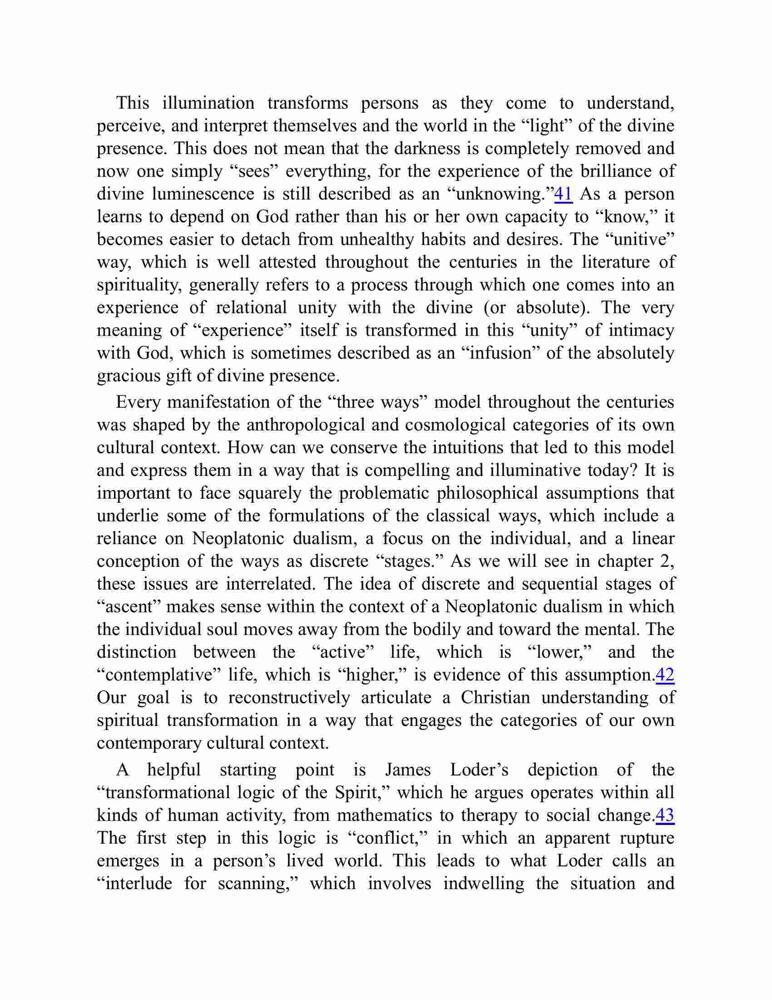 This illumination transforms persons as they come to understand, perceive, and interpret themselves and the world in the “light” of the divine presence. This does not mean that the darkness is completely removed and now one simply “sees” everything, for the experience of the brilliance of divine luminescence is still described as an “unknowing.”41 As a person learns to depend on God rather than his or her own capacity to “know,” it becomes easier to detach from unhealthy habits and desires. The “unitive” way, which is well attested throughout the centuries in the literature of spirituality, generally refers to a process through which one comes into an experience of relational unity with the divine (or absolute). The very meaning of “experience” itself is transformed in this “unity” of intimacy with God, which is sometimes described as an “infusion” of the absolutely gracious gift of divine presence.

Every manifestation of the “three ways” model throughout the centuries was shaped by the anthropological and cosmological categories of its own cultural context. How can we conserve the intuitions that led to this model and express them in a way that is compelling and illuminative today? It is important to face squarely the problematic philosophical assumptions that underlie some of the formulations of the classical ways, which include a reliance on Neoplatonic dualism, a focus on the individual, and a linear conception of the ways as discrete “stages.” As we will see in chapter 2, these issues are interrelated. The idea of discrete and sequential stages of “ascent” makes sense within the context of a Neoplatonic dualism in which the individual soul moves away from the bodily and toward the mental. The distinction between the “active” life, which is “lower,” and the “contemplative” life, which is “higher,” is evidence of this assumption.42 Our goal is to reconstructively articulate a Christian understanding of spiritual transformation in a way that engages the categories of our own contemporary cultural context.

A helpful starting point is James Loder’s depiction of the “transformational logic of the Spirit,” which he argues operates within all kinds of human activity, from mathematics to therapy to social change.43 The first step in this logic is “conflict,” in which an apparent rupture emerges in a person’s lived world. This leads to what Loder calls an “interlude for scanning,” which involves indwelling the situation and